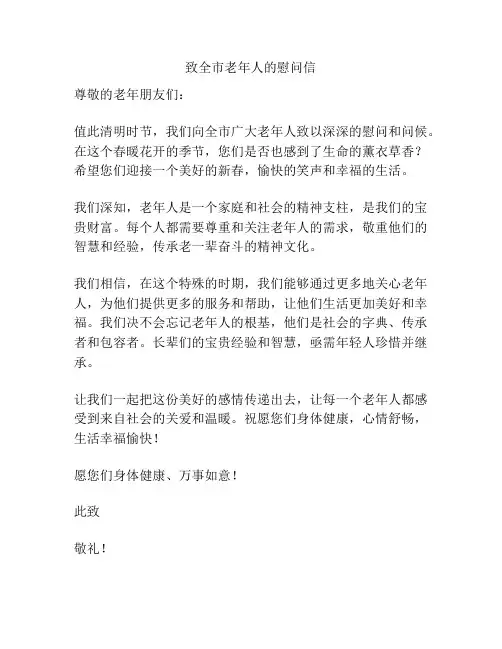 致全市老年人的慰问信

尊敬的老年朋友们：

值此清明时节，我们向全市广大老年人致以深深的慰问和问候。在这个春暖花开的季节，您们是否也感到了生命的薰衣草香？希望您们迎接一个美好的新春，愉快的笑声和幸福的生活。

我们深知，老年人是一个家庭和社会的精神支柱，是我们的宝贵财富。每个人都需要尊重和关注老年人的需求，敬重他们的智慧和经验，传承老一辈奋斗的精神文化。

我们相信，在这个特殊的时期，我们能够通过更多地关心老年人，为他们提供更多的服务和帮助，让他们生活更加美好和幸福。我们决不会忘记老年人的根基，他们是社会的字典、传承者和包容者。长辈们的宝贵经验和智慧，亟需年轻人珍惜并继承。

让我们一起把这份美好的感情传递出去，让每一个老年人都感受到来自社会的关爱和温暖。祝愿您们身体健康，心情舒畅，生活幸福愉快！

愿您们身体健康、万事如意！

此致

敬礼！